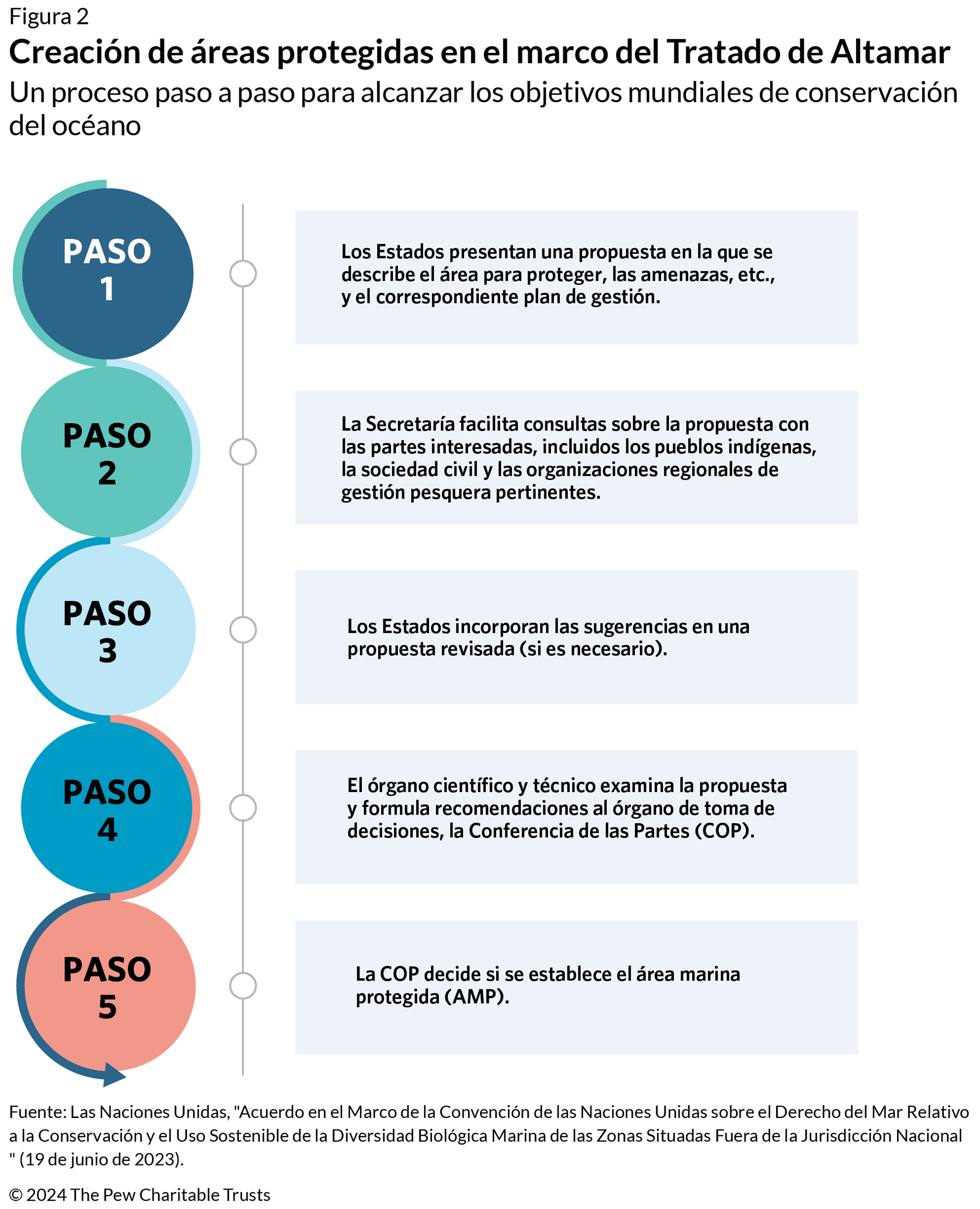 Figura 2

Creación de áreas protegidas en el marco del Tratado de Altamar

Un proceso paso a paso para alcanzar los objetivos mundiales de conservación del océano

PASO 1

Los Estados presentan una propuesta en la que se describe el área para proteger, las amenazas, etc., y el correspondiente plan de gestión.

PASO 2

La Secretaría facilita consultas sobre la propuesta con las partes interesadas, incluidos los pueblos indígenas, la sociedad civil y las organizaciones regionales de gestión pesquera pertinentes.

PASO 3

Los Estados incorporan las sugerencias en una propuesta revisada (si es necesario).

PASO 4

El órgano científico y técnico examina la propuesta y formula recomendaciones al órgano de toma de decisiones, la Conferencia de las Partes (COP).

PASO 5

La COP decide si se establece el área marina protegida (AMP).

Fuente: Las Naciones Unidas, "Acuerdo en el Marco de la Convención de las Naciones Unidas sobre el Derecho del Mar Relativo a la Conservación y el Uso Sostenible de la Diversidad Biológica Marina de las Zonas Situadas Fuera de la Jurisdicción Nacional " (19 de junio de 2023).

© 2024 The Pew Charitable Trusts